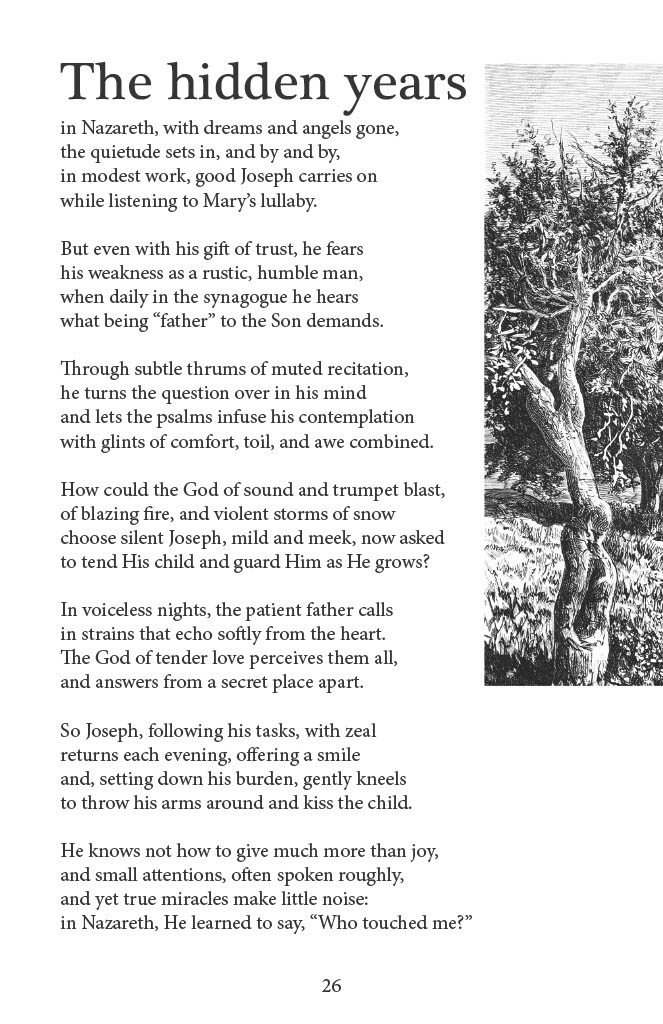 The hidden years

in Nazareth, with dreams and angels gone,
the quietude sets in, and by and by,
in modest work, good Joseph carries on
while listening to Mary's lullaby.

But even with his gift of trust, he fears
his weakness as a rustic, humble man,
when daily in the synagogue he hears
what being "father" to the Son demands.

Through subtle thrums of muted recitation,
he turns the question over in his mind
and lets the psalms infuse his contemplation
with glints of comfort, toil, and awe combined.

How could the God of sound and trumpet blast,
of blazing fire, and violent storms of snow
choose silent Joseph, mild and meek, now asked
to tend His child and guard Him as He grows?

In voiceless nights, the patient father calls
in strains that echo softly from the heart.
The God of tender love perceives them all,
and answers from a secret place apart.

So Joseph, following his tasks, with zeal
returns each evening, offering a smile
and, setting down his burden, gently kneels
to throw his arms around and kiss the child.

He knows not how to give much more than joy,
and small attentions, often spoken roughly,
and yet true miracles make little noise:
in Nazareth, He learned to say, "Who touched me?"

26